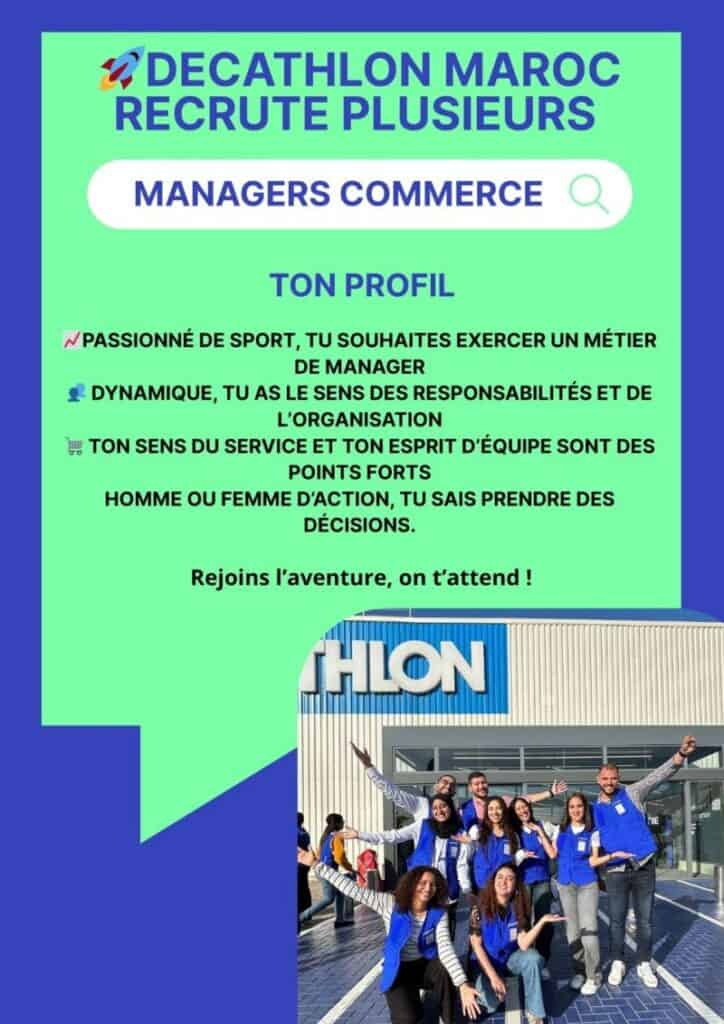 🚀DECATHLON MAROC RECRUTE PLUSIEURS

MANAGERS COMMERCE

TON PROFIL

📈PASSIONNÉ DE SPORT, TU SOUHAITES EXERCER UN MÉTIER DE MANAGER
👥 DYNAMIQUE, TU AS LE SENS DES RESPONSABILITÉS ET DE L'ORGANISATION
🛒 TON SENS DU SERVICE ET TON ESPRIT D'ÉQUIPE SONT DES POINTS FORTS
HOMME OU FEMME D'ACTION, TU SAIS PRENDRE DES DÉCISIONS.

Rejoins l'aventure, on t'attend !

THLON